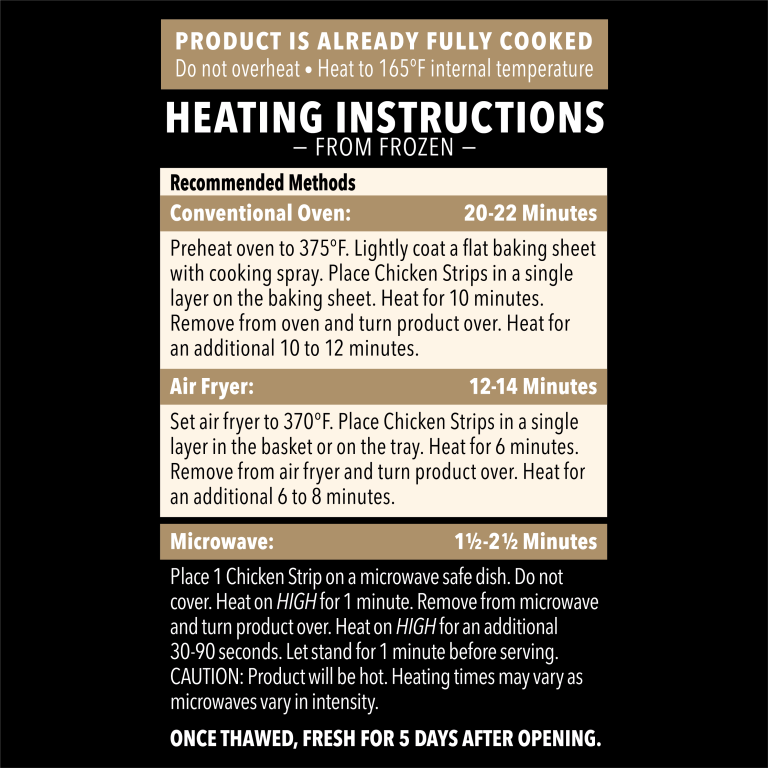 PRODUCT IS ALREADY FULLY COOKED
Do not overheat • Heat to 165°F internal temperature

HEATING INSTRUCTIONS
— FROM FROZEN —

Recommended Methods

Conventional Oven: 20-22 Minutes

Preheat oven to 375°F. Lightly coat a flat baking sheet with cooking spray. Place Chicken Strips in a single layer on the baking sheet. Heat for 10 minutes. Remove from oven and turn product over. Heat for an additional 10 to 12 minutes.

Air Fryer: 12-14 Minutes

Set air fryer to 370°F. Place Chicken Strips in a single layer in the basket or on the tray. Heat for 6 minutes. Remove from air fryer and turn product over. Heat for an additional 6 to 8 minutes.

Microwave: 1½-2½ Minutes

Place 1 Chicken Strip on a microwave safe dish. Do not cover. Heat on HIGH for 1 minute. Remove from microwave and turn product over. Heat on HIGH for an additional 30-90 seconds. Let stand for 1 minute before serving. CAUTION: Product will be hot. Heating times may vary as microwaves vary in intensity.

ONCE THAWED, FRESH FOR 5 DAYS AFTER OPENING.